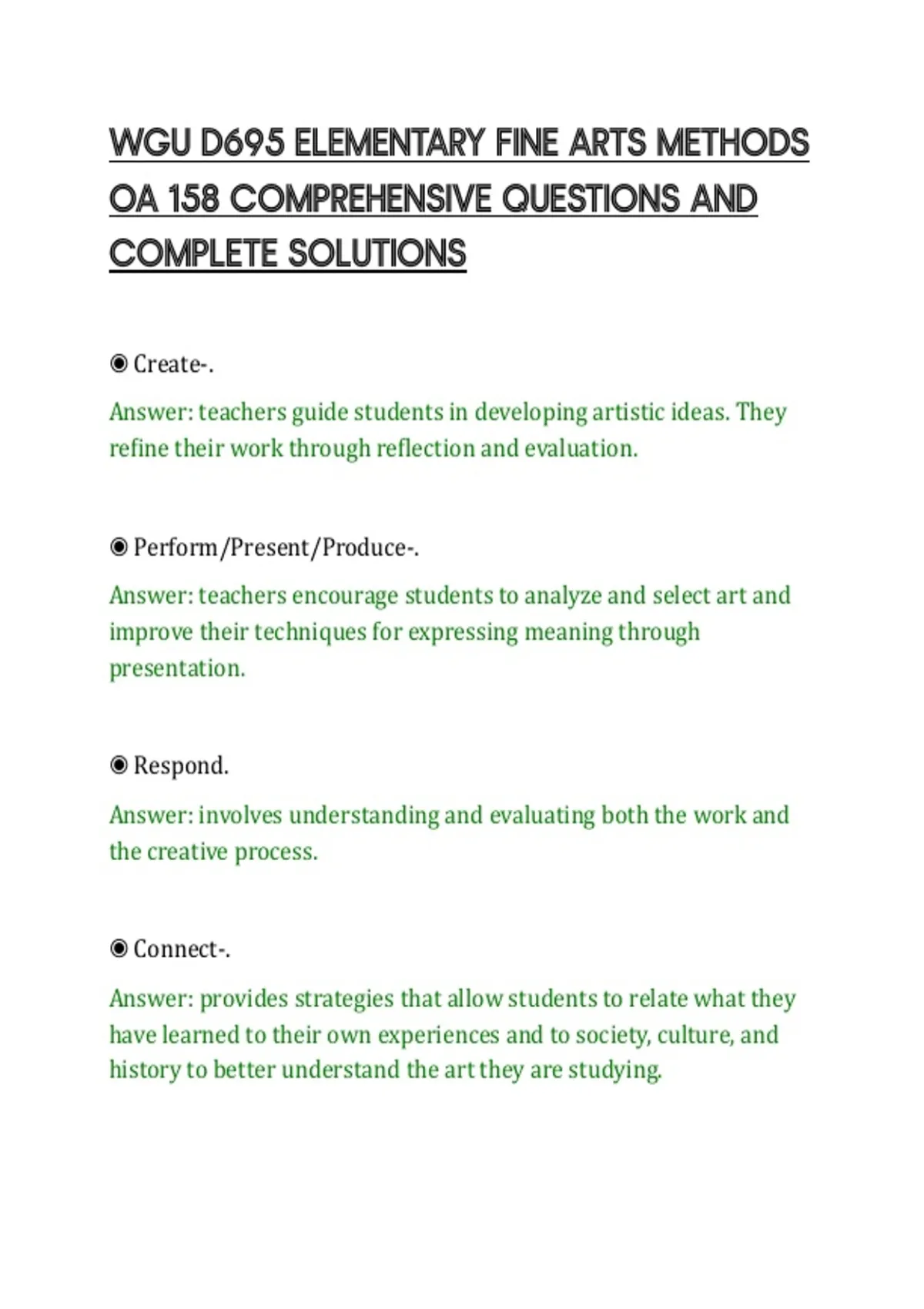 WGU D695 ELEMENTARY FINE ARTS METHODS OA 158 COMPREHENSIVE QUESTIONS AND COMPLETE SOLUTIONS

◉ Create-.

Answer: teachers guide students in developing artistic ideas. They refine their work through reflection and evaluation.

◉ Perform/Present/Produce-.

Answer: teachers encourage students to analyze and select art and improve their techniques for expressing meaning through presentation.

◉ Respond.

Answer: involves understanding and evaluating both the work and the creative process.

◉ Connect-.

Answer: provides strategies that allow students to relate what they have learned to their own experiences and to society, culture, and history to better understand the art they are studying.